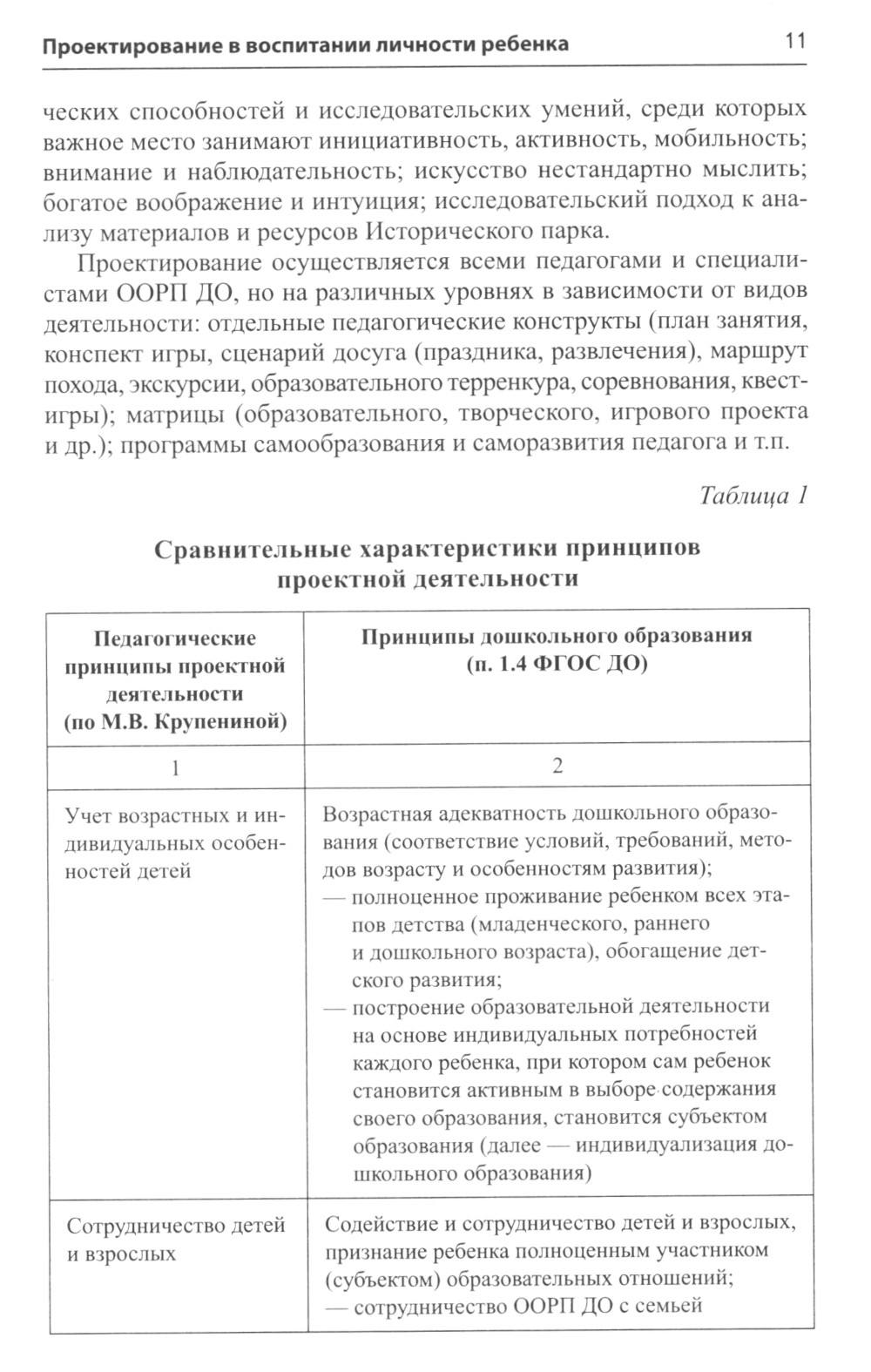 Проектирование в воспитании личности ребенка 11

ческих способностей и исследовательских умений, среди которых важное место занимают инициативность, активность, мобильность; внимание и наблюдательность; искусство нестандартно мыслить; богатое воображение и интуиция; исследовательский подход к анализу материалов и ресурсов Исторического парка.

Проектирование осуществляется всеми педагогами и специалистами ООРП ДО, но на различных уровнях в зависимости от видов деятельности: отдельные педагогические конструкты (план занятия, конспект игры, сценарий досуга (праздника, развлечения), маршрут похода, экскурсии, образовательного терренкура, соревнования, квест-игры); матрицы (образовательного, творческого, игрового проекта и др.); программы самообразования и саморазвития педагога и т.п.

Таблица 1

Сравнительные характеристики принципов проектной деятельности

| Педагогические принципы проектной деятельности (по М.В. Крупениной) | Принципы дошкольного образования (п. 1.4 ФГОС ДО) |
|---|---|
| 1 | 2 |
| Учет возрастных и индивидуальных особенностей детей | Возрастная адекватность дошкольного образования (соответствие условий, требований, методов возрасту и особенностям развития); — полноценное проживание ребенком всех этапов детства (младенческого, раннего и дошкольного возраста), обогащение детского развития; — построение образовательной деятельности на основе индивидуальных потребностей каждого ребенка, при котором сам ребенок становится активным в выборе содержания своего образования, становится субъектом образования (далее — индивидуализация дошкольного образования) |
| Сотрудничество детей и взрослых | Содействие и сотрудничество детей и взрослых, признание ребенка полноценным участником (субъектом) образовательных отношений; — сотрудничество ООРП ДО с семьей |